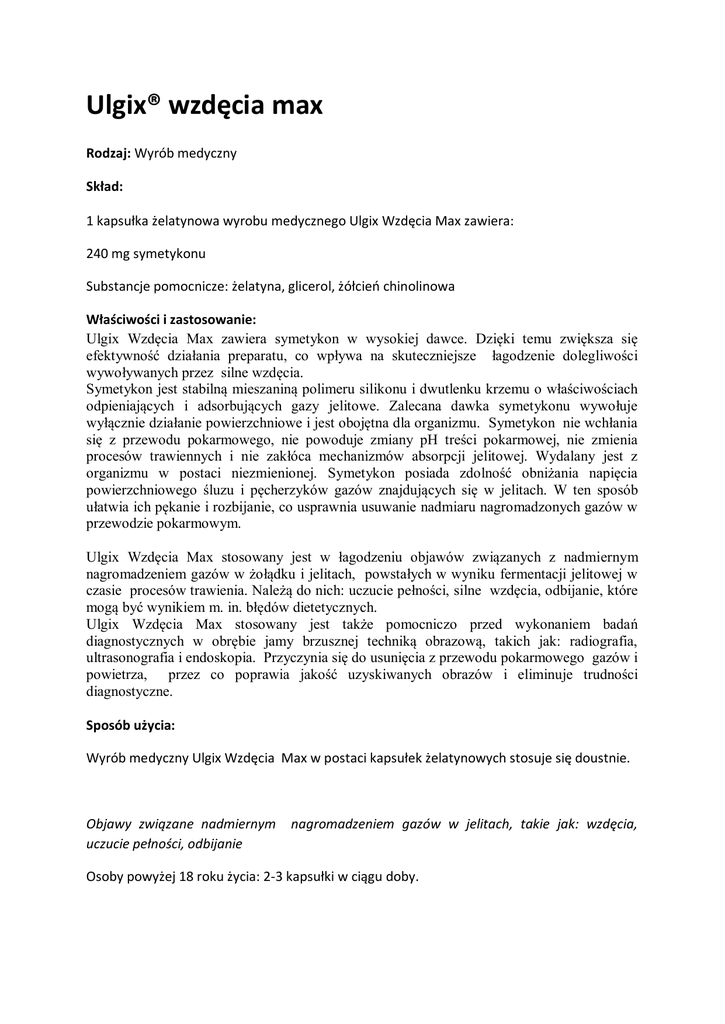 Ulgix® wzdęcia max

Rodzaj: Wyrób medyczny

Skład:

1 kapsułka żelatynowa wyrobu medycznego Ulgix Wzdęcia Max zawiera:

240 mg symetykonu

Substancje pomocnicze: żelatyna, glicerol, żółcień chinolinowa

Właściwości i zastosowanie:
Ulgix Wzdęcia Max zawiera symetykon w wysokiej dawce. Dzięki temu zwiększa się efektywność działania preparatu, co wpływa na skuteczniejsze łagodzenie dolegliwości wywoływanych przez silne wzdęcia.
Symetykon jest stabilną mieszaniną polimeru silikonu i dwutlenku krzemu o właściwościach odpieniających i adsorbujących gazy jelitowe. Zalecana dawka symetykonu wywołuje wyłącznie działanie powierzchniowe i jest obojętna dla organizmu. Symetykon nie wchłania się z przewodu pokarmowego, nie powoduje zmiany pH treści pokarmowej, nie zmienia procesów trawiennych i nie zakłóca mechanizmów absorpcji jelitowej. Wydalany jest z organizmu w postaci niezmienionej. Symetykon posiada zdolność obniżania napięcia powierzchniowego śluzu i pęcherzyków gazów znajdujących się w jelitach. W ten sposób ułatwia ich pękanie i rozbijanie, co usprawnia usuwanie nadmiaru nagromadzonych gazów w przewodzie pokarmowym.

Ulgix Wzdęcia Max stosowany jest w łagodzeniu objawów związanych z nadmiernym nagromadzeniem gazów w żołądku i jelitach, powstałych w wyniku fermentacji jelitowej w czasie procesów trawienia. Należą do nich: uczucie pełności, silne wzdęcia, odbijanie, które mogą być wynikiem m. in. błędów dietetycznych.
Ulgix Wzdęcia Max stosowany jest także pomocniczo przed wykonaniem badań diagnostycznych w obrębie jamy brzusznej techniką obrazową, takich jak: radiografia, ultrasonografia i endoskopia. Przyczynia się do usunięcia z przewodu pokarmowego gazów i powietrza, przez co poprawia jakość uzyskiwanych obrazów i eliminuje trudności diagnostyczne.

Sposób użycia:

Wyrób medyczny Ulgix Wzdęcia Max w postaci kapsułek żelatynowych stosuje się doustnie.

Objawy związane nadmiernym nagromadzeniem gazów w jelitach, takie jak: wzdęcia, uczucie pełności, odbijanie

Osoby powyżej 18 roku życia: 2-3 kapsułki w ciągu doby.